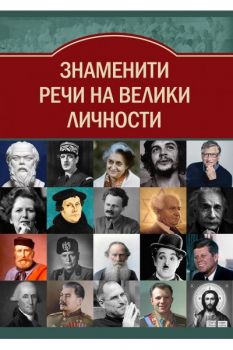 ЗНАМЕНИТИ РЕЧИ НА ВЕЛИКИ ЛИЧНОСТИ